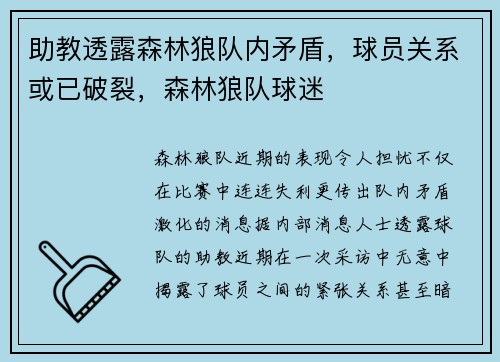 助教透露森林狼队内矛盾，球员关系或已破裂，森林狼队球迷

森林狼队近期的表现令人担忧不仅在比赛中连连失利更传出队内矛盾激化的消息据内部消息人士透露球队的助教近期在一次采访中无意中揭露了球员之间的紧张关系甚至暗